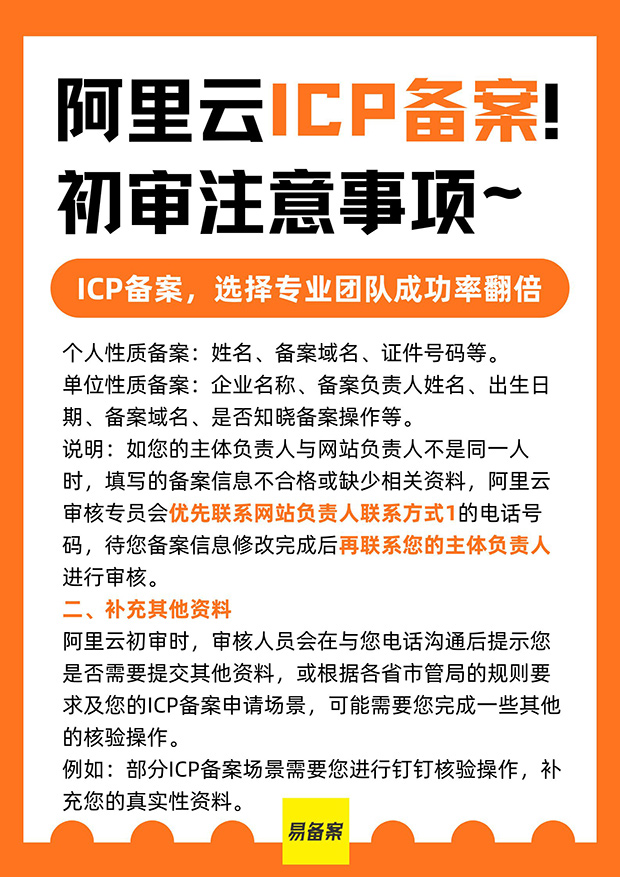 阿里云ICP备案!
初审注意事项~

ICP备案，选择专业团队成功率翻倍

个人性质备案：姓名、备案域名、证件号码等。
单位性质备案：企业名称、备案负责人姓名、出生日期、备案域名、是否知晓备案操作等。
说明：如您的主体负责人与网站负责人不是同一人时，填写的备案信息不合格或缺少相关资料，阿里云审核专员会优先联系网站负责人联系方式1的电话号码，待您备案信息修改完成后再联系您的主体负责人进行审核。
二、补充其他资料
阿里云初审时，审核人员会在与您电话沟通后提示您是否需要提交其他资料，或根据各省市管局的规则要求及您的ICP备案申请场景，可能需要您完成一些其他的核验操作。
例如：部分ICP备案场景需要您进行钉钉核验操作，补充您的真实性资料。

易备案